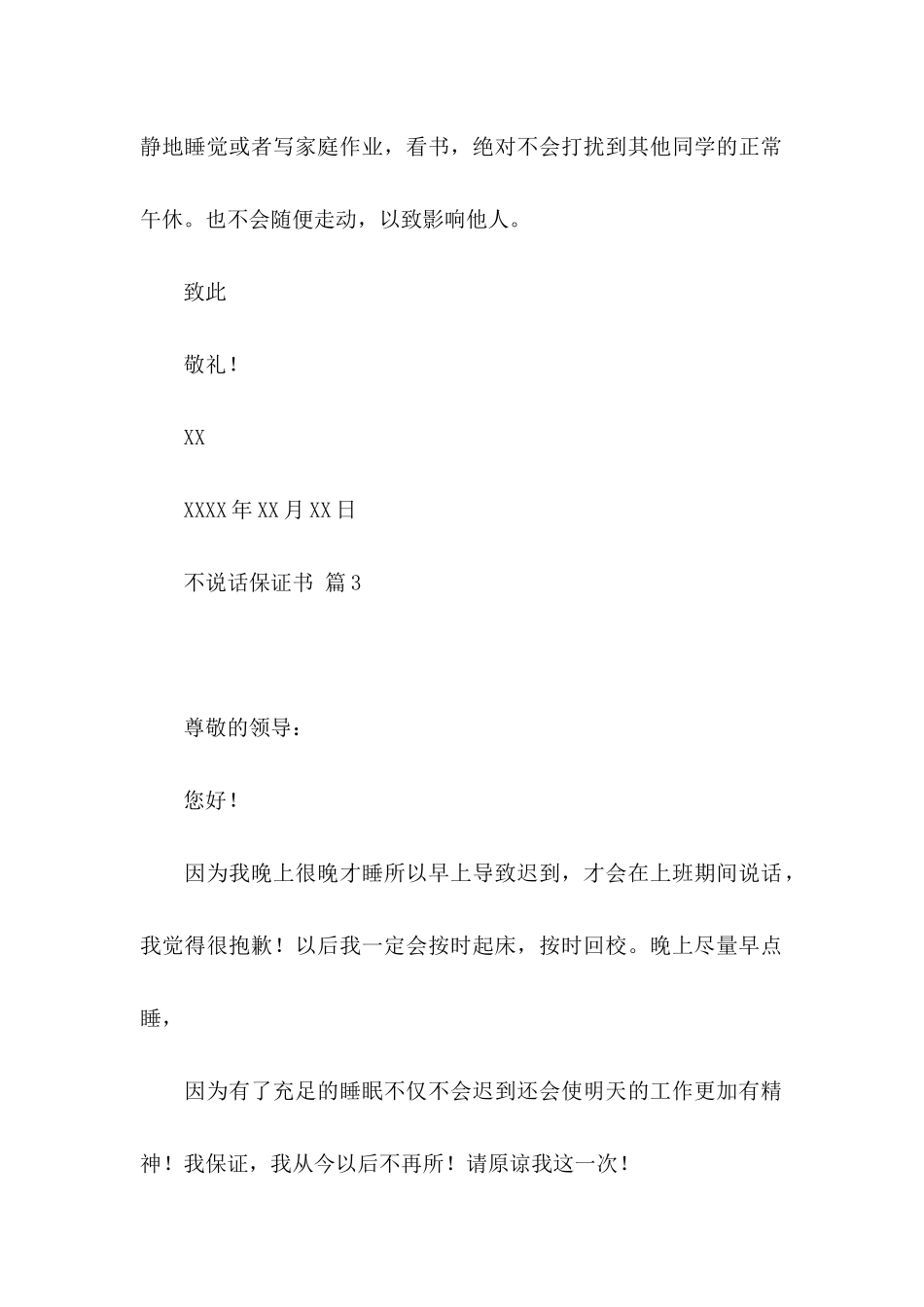 静地睡觉或者写家庭作业，看书，绝对不会打扰到其他同学的正常午休。也不会随便走动，以致影响他人。

致此

敬礼！

XX

XXXX年XX月XX日

不说话保证书 篇3

尊敬的领导：

您好！

因为我晚上很晚才睡所以早上导致迟到，才会在上班期间说话，我觉得很抱歉！以后我一定会按时起床，按时回校。晚上尽量早点睡，

因为有了充足的睡眠不仅不会迟到还会使明天的工作更加有精神！我保证，我从今以后不再所！请原谅我这一次！